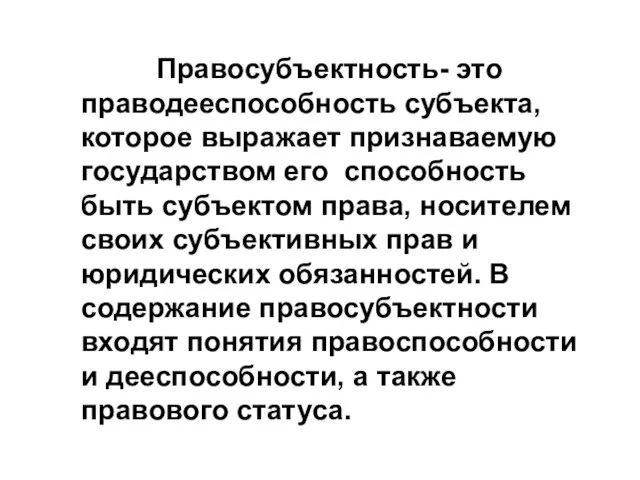 Правосубъектность- это праводееспособность субъекта, которое выражает признаваемую государством его  способность быть субъектом права, носителем своих субъективных прав и юридических обязанностей. В содержание правосубъектности входят понятия правоспособности и дееспособности, а также правового статуса.